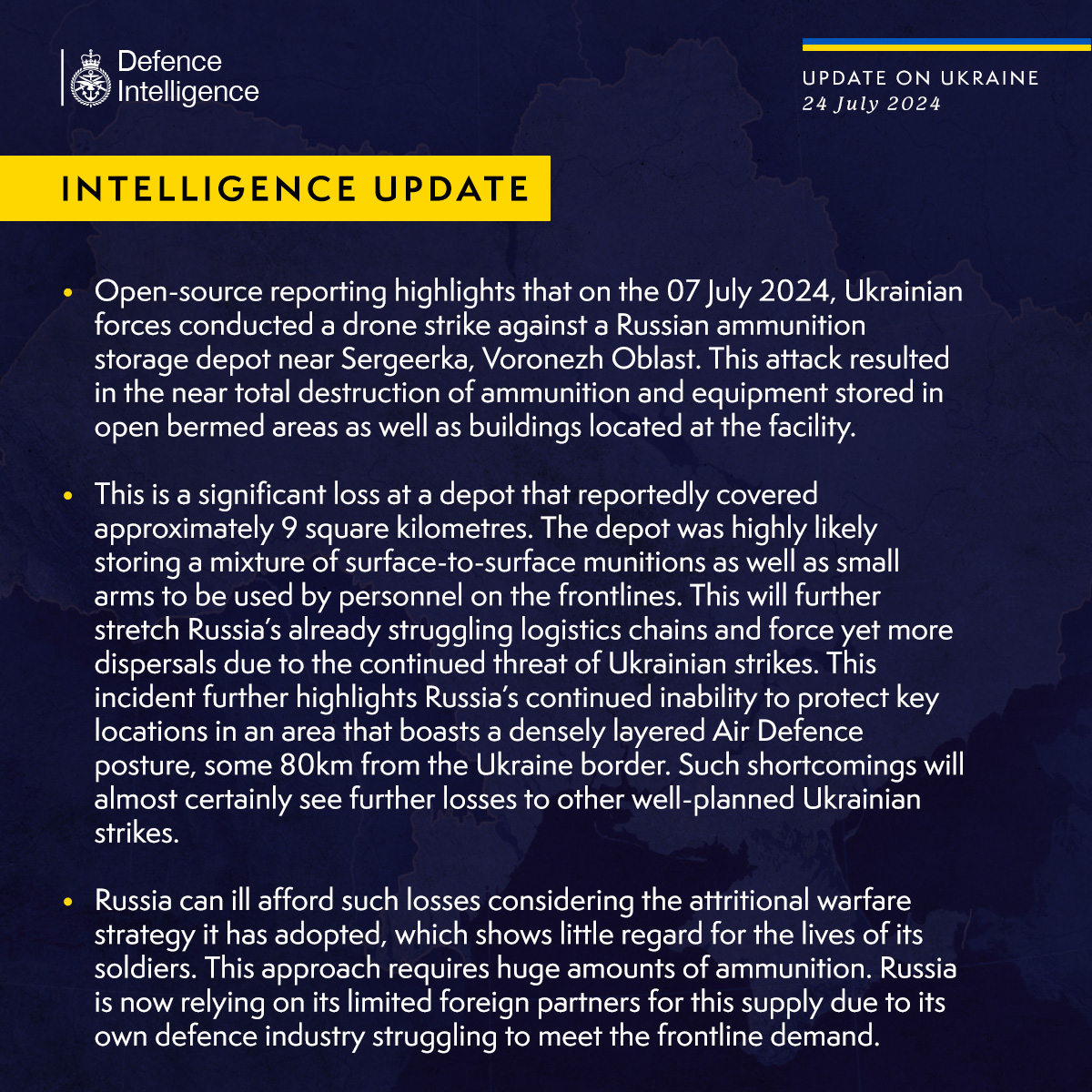 Defence Intelligence

UPDATE ON UKRAINE
24 July 2024

INTELLIGENCE UPDATE

• Open-source reporting highlights that on the 07 July 2024, Ukrainian forces conducted a drone strike against a Russian ammunition storage depot near Sergeerka, Voronezh Oblast. This attack resulted in the near total destruction of ammunition and equipment stored in open bermed areas as well as buildings located at the facility.

• This is a significant loss at a depot that reportedly covered approximately 9 square kilometres. The depot was highly likely storing a mixture of surface-to-surface munitions as well as small arms to be used by personnel on the frontlines. This will further stretch Russia's already struggling logistics chains and force yet more dispersals due to the continued threat of Ukrainian strikes. This incident further highlights Russia's continued inability to protect key locations in an area that boasts a densely layered Air Defence posture, some 80km from the Ukraine border. Such shortcomings will almost certainly see further losses to other well-planned Ukrainian strikes.

• Russia can ill afford such losses considering the attritional warfare strategy it has adopted, which shows little regard for the lives of its soldiers. This approach requires huge amounts of ammunition. Russia is now relying on its limited foreign partners for this supply due to its own defence industry struggling to meet the frontline demand.